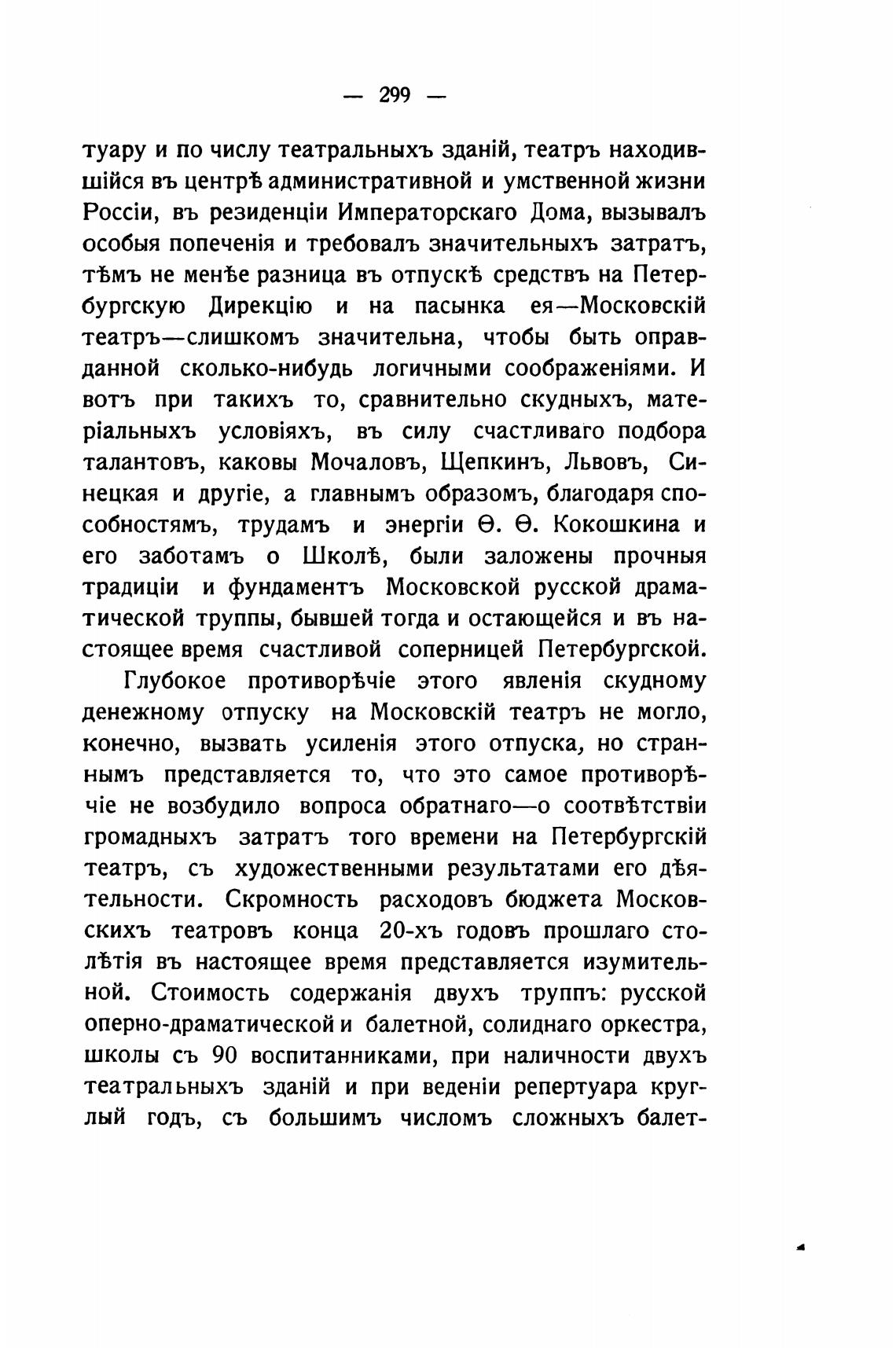 — 299 —

туару и по числу театральныхъ зданій, театръ находившійся въ центрѣ административной и умственной жизни Россіи, въ резиденціи Императорскаго Дома, вызывалъ особыя попеченія и требовалъ значительныхъ затратъ, тѣмъ не менѣе разница въ отпускѣ средствъ на Петербургскую Дирекцію и на пасынка ея—Московскій театръ—слишкомъ значительна, чтобы быть оправданной сколько-нибудь логичными соображеніями. И вотъ при такихъ то, сравнительно скудныхъ, матеріальныхъ условіяхъ, въ силу счастливаго подбора талантовъ, каковы Мочаловъ, Щепкинъ, Львовъ, Синецкая и другіе, а главнымъ образомъ, благодаря способностямъ, трудамъ и энергіи Ѳ. Ѳ. Кокошкина и его заботамъ о Школѣ, были заложены прочныя традиціи и фундаментъ Московской русской драматической труппы, бывшей тогда и остающейся и въ настоящее время счастливой соперницей Петербургской.

Глубокое противорѣчіе этого явленія скудному денежному отпуску на Московскій театръ не могло, конечно, вызвать усиленія этого отпуска, но страннымъ представляется то, что это самое противорѣчіе не возбудило вопроса обратнаго—о соотвѣтствіи громадныхъ затратъ того времени на Петербургскій театръ, съ художественными результатами его дѣятельности. Скромность расходовъ бюджета Московскихъ театровъ конца 20-хъ годовъ прошлаго столѣтія въ настоящее время представляется изумительной. Стоимость содержанія двухъ труппъ: русской оперно-драматической и балетной, солиднаго оркестра, школы съ 90 воспитанниками, при наличности двухъ театральныхъ зданій и при веденіи репертуара круглый годъ, съ большимъ числомъ сложныхъ балет-